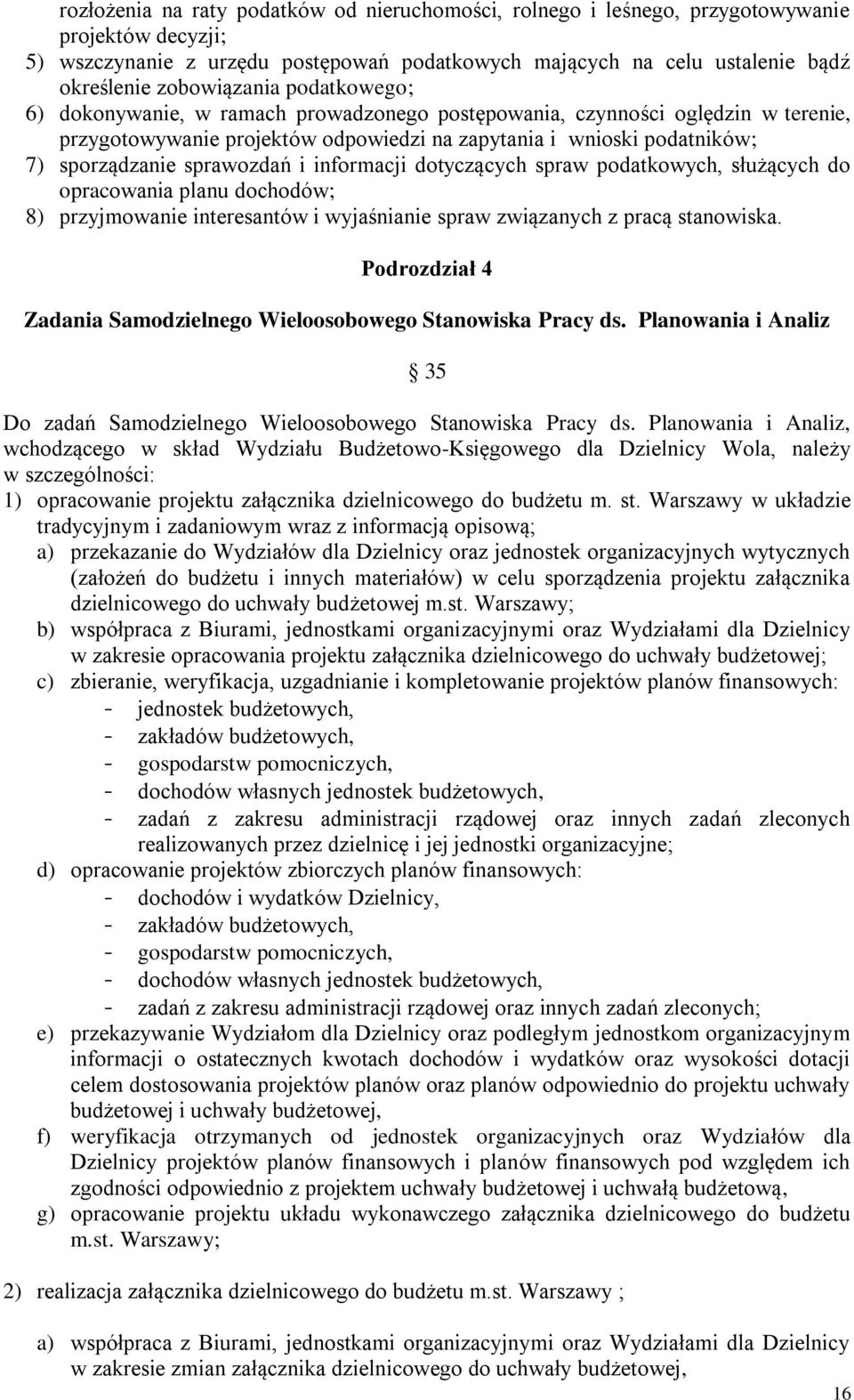 rozłożenia na raty podatków od nieruchomości, rolnego i leśnego, przygotowywanie projektów decyzji;
5) wszczynanie z urzędu postępowań podatkowych mających na celu ustalenie bądź określenie zobowiązania podatkowego;
6) dokonywanie, w ramach prowadzonego postępowania, czynności oględzin w terenie, przygotowywanie projektów odpowiedzi na zapytania i wnioski podatników;
7) sporządzanie sprawozdań i informacji dotyczących spraw podatkowych, służących do opracowania planu dochodów;
8) przyjmowanie interesantów i wyjaśnianie spraw związanych z pracą stanowiska.

Podrozdział 4

Zadania Samodzielnego Wieloosobowego Stanowiska Pracy ds. Planowania i Analiz

§ 35

Do zadań Samodzielnego Wieloosobowego Stanowiska Pracy ds. Planowania i Analiz, wchodzącego w skład Wydziału Budżetowo-Księgowego dla Dzielnicy Wola, należy w szczególności:
1) opracowanie projektu załącznika dzielnicowego do budżetu m. st. Warszawy w układzie tradycyjnym i zadaniowym wraz z informacją opisową;
a) przekazanie do Wydziałów dla Dzielnicy oraz jednostek organizacyjnych wytycznych (założeń do budżetu i innych materiałów) w celu sporządzenia projektu załącznika dzielnicowego do uchwały budżetowej m.st. Warszawy;
b) współpraca z Biurami, jednostkami organizacyjnymi oraz Wydziałami dla Dzielnicy w zakresie opracowania projektu załącznika dzielnicowego do uchwały budżetowej;
c) zbieranie, weryfikacja, uzgadnianie i kompletowanie projektów planów finansowych:
- jednostek budżetowych,
- zakładów budżetowych,
- gospodarstw pomocniczych,
- dochodów własnych jednostek budżetowych,
- zadań z zakresu administracji rządowej oraz innych zadań zleconych realizowanych przez dzielnicę i jej jednostki organizacyjne;
d) opracowanie projektów zbiorczych planów finansowych:
- dochodów i wydatków Dzielnicy,
- zakładów budżetowych,
- gospodarstw pomocniczych,
- dochodów własnych jednostek budżetowych,
- zadań z zakresu administracji rządowej oraz innych zadań zleconych;
e) przekazywanie Wydziałom dla Dzielnicy oraz podległym jednostkom organizacyjnym informacji o ostatecznych kwotach dochodów i wydatków oraz wysokości dotacji celem dostosowania projektów planów oraz planów odpowiednio do projektu uchwały budżetowej i uchwały budżetowej,
f) weryfikacja otrzymanych od jednostek organizacyjnych oraz Wydziałów dla Dzielnicy projektów planów finansowych i planów finansowych pod względem ich zgodności odpowiednio z projektem uchwały budżetowej i uchwałą budżetową,
g) opracowanie projektu układu wykonawczego załącznika dzielnicowego do budżetu m.st. Warszawy;

2) realizacja załącznika dzielnicowego do budżetu m.st. Warszawy ;

a) współpraca z Biurami, jednostkami organizacyjnymi oraz Wydziałami dla Dzielnicy w zakresie zmian załącznika dzielnicowego do uchwały budżetowej,

16